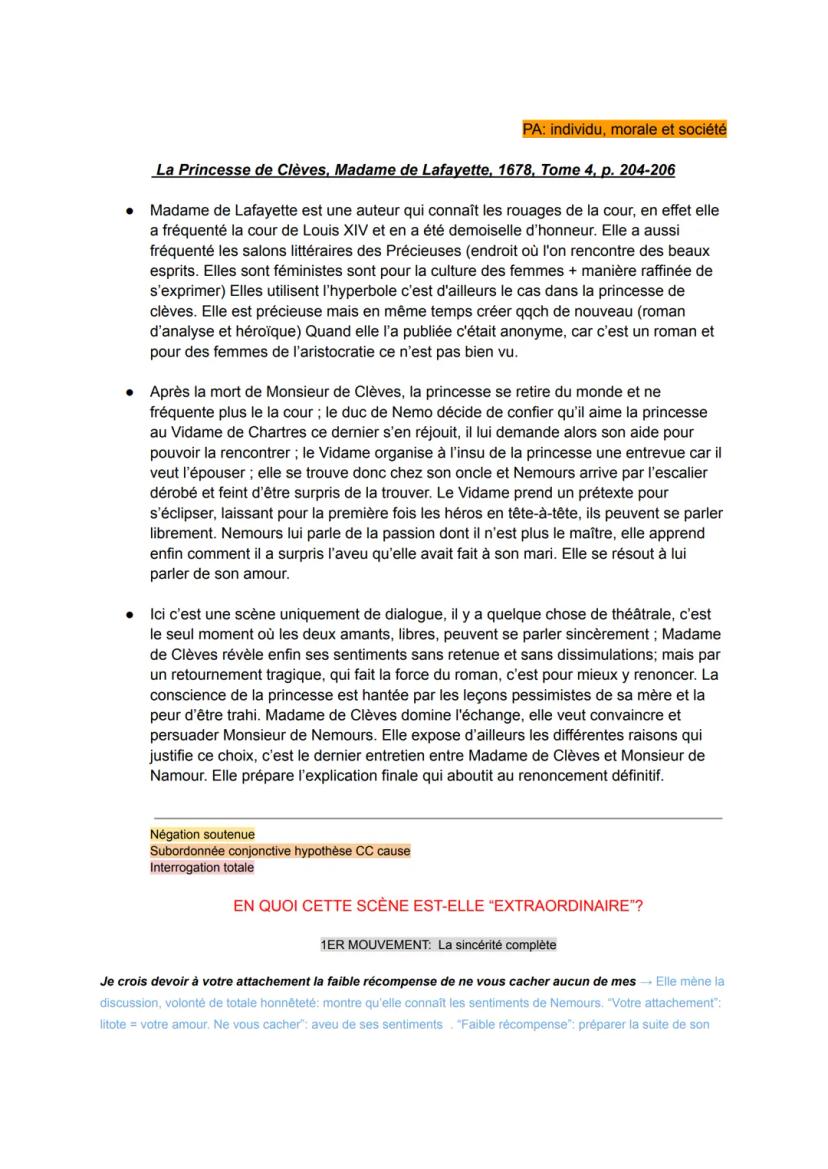 PA: individu, morale et société

La Princesse de Clèves, Madame de Lafayette, 1678, Tome 4, p. 204-206

● Madame de Lafayette est une auteur qui connaît les rouages de la cour, en effet elle a fréquenté la cour de Louis XIV et en a été demoiselle d'honneur. Elle a aussi fréquenté les salons littéraires des Précieuses (endroit où l'on rencontre des beaux esprits. Elles sont féministes sont pour la culture des femmes + manière raffinée de s'exprimer) Elles utilisent l'hyperbole c'est d'ailleurs le cas dans la princesse de clèves. Elle est précieuse mais en même temps créer qqch de nouveau (roman d'analyse et héroïque) Quand elle l'a publiée c'était anonyme, car c'est un roman et pour des femmes de l'aristocratie ce n'est pas bien vu.

● Après la mort de Monsieur de Clèves, la princesse se retire du monde et ne fréquente plus le la cour ; le duc de Nemo décide de confier qu'il aime la princesse au Vidame de Chartres ce dernier s'en réjouit, il lui demande alors son aide pour pouvoir la rencontrer ; le Vidame organise à l'insu de la princesse une entrevue car il veut l'épouser ; elle se trouve donc chez son oncle et Nemours arrive par l'escalier dérobé et feint d'être surpris de la trouver. Le Vidame prend un prétexte pour s'éclipser, laissant pour la première fois les héros en tête-à-tête, ils peuvent se parler librement. Nemours lui parle de la passion dont il n'est plus le maître, elle apprend enfin comment il a surpris l'aveu qu'elle avait fait à son mari. Elle se résout à lui parler de son amour.

● Ici c'est une scène uniquement de dialogue, il y a quelque chose de théâtrale, c'est le seul moment où les deux amants, libres, peuvent se parler sincèrement ; Madame de Clèves révèle enfin ses sentiments sans retenue et sans dissimulations; mais par un retournement tragique, qui fait la force du roman, c'est pour mieux y renoncer. La conscience de la princesse est hantée par les leçons pessimistes de sa mère et la peur d'être trahi. Madame de Clèves domine l'échange, elle veut convaincre et persuader Monsieur de Nemours. Elle expose d'ailleurs les différentes raisons qui justifie ce choix, c'est le dernier entretien entre Madame de Clèves et Monsieur de Namour. Elle prépare l'explication finale qui aboutit au renoncement définitif.

Négation soutenue
Subordonnée conjonctive hypothèse CC cause
Interrogation totale

EN QUOI CETTE SCÈNE EST-ELLE "EXTRAORDINAIRE"?

1ER MOUVEMENT: La sincérité complète

Je crois devoir à votre attachement la faible récompense de ne vous cacher aucun de mes → Elle mène la discussion, volonté de totale honnêteté: montre qu'elle connaît les sentiments de Nemours. "Votre attachement": litote = votre amour. Ne vous cacher": aveu de ses sentiments . "Faible récompense": préparer la suite de son